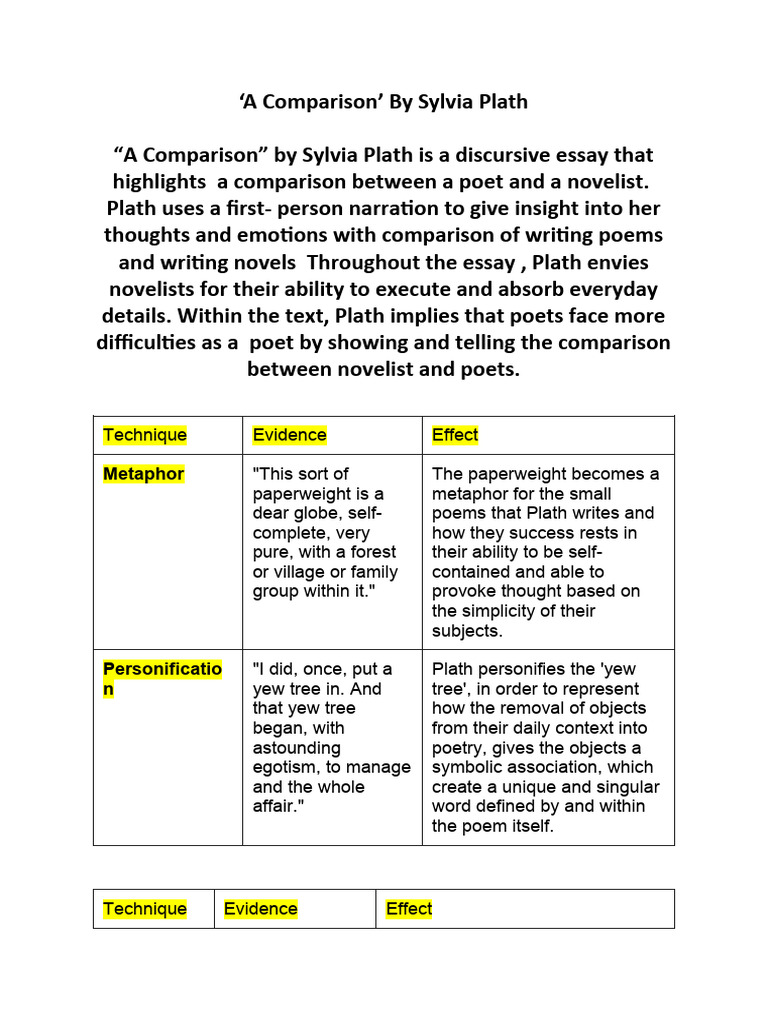 ‘A Comparison’ By Sylvia Plath

“A Comparison” by Sylvia Plath is a discursive essay that highlights a comparison between a poet and a novelist. Plath uses a first- person narration to give insight into her thoughts and emotions with comparison of writing poems and writing novels Throughout the essay , Plath envies novelists for their ability to execute and absorb everyday details. Within the text, Plath implies that poets face more difficulties as a poet by showing and telling the comparison between novelist and poets.

| Technique | Evidence | Effect |
|---|---|---|
| Metaphor | "This sort of paperweight is a dear globe, self-complete, very pure, with a forest or village or family group within it." | The paperweight becomes a metaphor for the small poems that Plath writes and how they success rests in their ability to be self-contained and able to provoke thought based on the simplicity of their subjects. |
| Personification | "I did, once, put a yew tree in. And that yew tree began, with astounding egotism, to manage and the whole affair." | Plath personifies the 'yew tree', in order to represent how the removal of objects from their daily context into poetry, gives the objects a symbolic association, which create a unique and singular word defined by and within the poem itself. |

| Technique | Evidence | Effect |
|---|---|---|